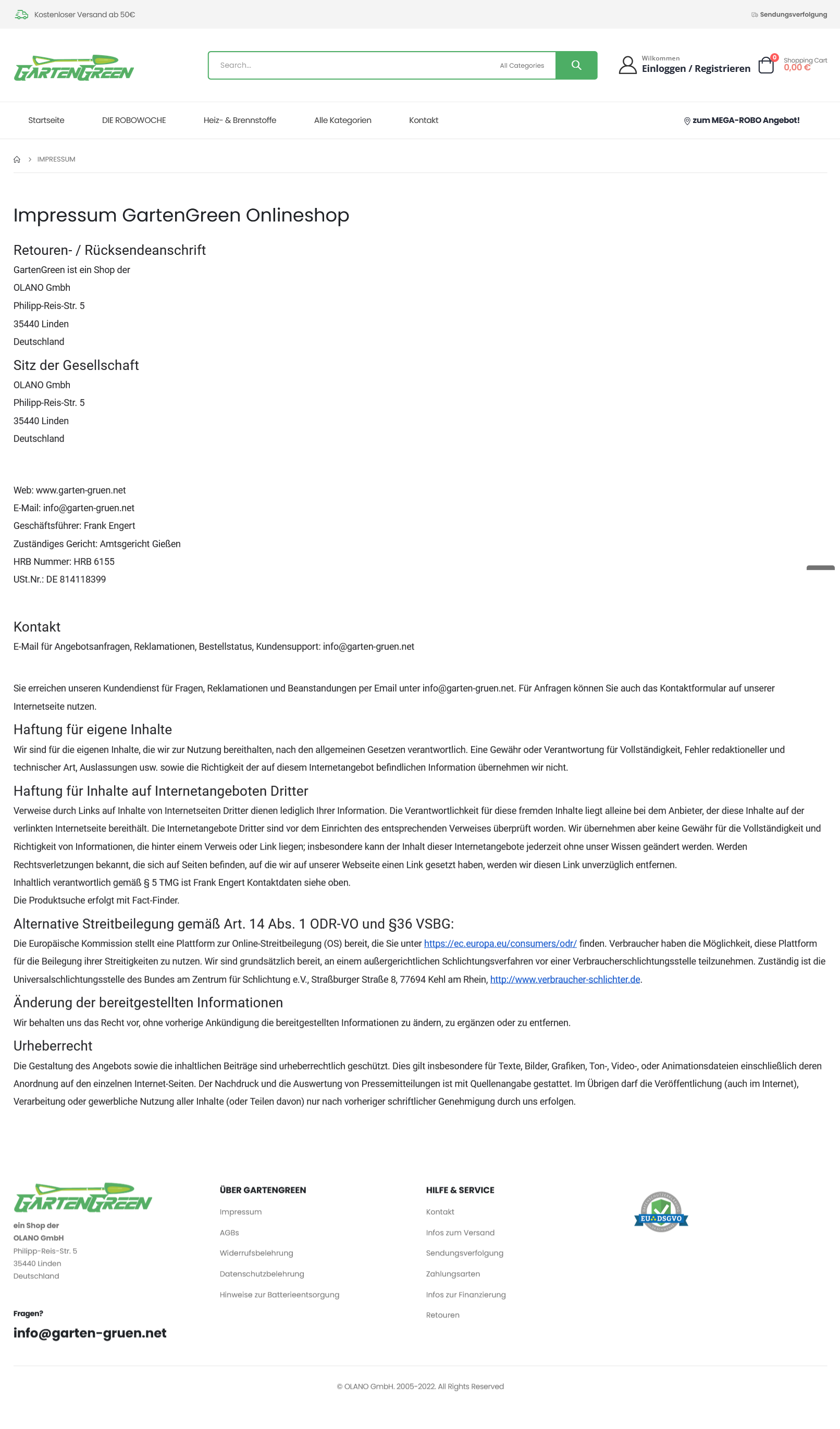 Kostenloser Versand ab 50€

Sendungsverfolgung

GARTENGREEN

Search...

All Categories

Willkommen
Einloggen / Registrieren

0
Shopping Cart
0,00 €

Startseite
DIE ROBOWOCHE
Heiz- & Brennstoffe
Alle Kategorien
Kontakt
zum MEGA-ROBO Angebot!

IMPRESSUM

Impressum GartenGreen Onlineshop

Retouren- / Rücksendeanschrift

GartenGreen ist ein Shop der
OLANO Gmbh
Philipp-Reis-Str. 5
35440 Linden
Deutschland

Sitz der Gesellschaft

OLANO Gmbh
Philipp-Reis-Str. 5
35440 Linden
Deutschland

Web: www.garten-gruen.net
E-Mail: info@garten-gruen.net
Geschäftsführer: Frank Engert
Zuständiges Gericht: Amtsgericht Gießen
HRB Nummer: HRB 6155
USt.Nr.: DE 814118399

Kontakt

E-Mail für Angebotsanfragen, Reklamationen, Bestellstatus, Kundensupport: info@garten-gruen.net

Sie erreichen unseren Kundendienst für Fragen, Reklamationen und Beanstandungen per Email unter info@garten-gruen.net. Für Anfragen können Sie auch das Kontaktformular auf unserer Internetseite nutzen.

Haftung für eigene Inhalte

Wir sind für die eigenen Inhalte, die wir zur Nutzung bereithalten, nach den allgemeinen Gesetzen verantwortlich. Eine Gewähr oder Verantwortung für Vollständigkeit, Fehler redaktioneller und technischer Art, Auslassungen usw. sowie die Richtigkeit der auf diesem Internetangebot befindlichen Information übernehmen wir nicht.

Haftung für Inhalte auf Internetangeboten Dritter

Verweise durch Links auf Inhalte von Internetseiten Dritter dienen lediglich Ihrer Information. Die Verantwortlichkeit für diese fremden Inhalte liegt alleine bei dem Anbieter, der diese Inhalte auf der verlinkten Internetseite bereithält. Die Internetangebote Dritter sind vor dem Einrichten des entsprechenden Verweises überprüft worden. Wir übernehmen aber keine Gewähr für die Vollständigkeit und Richtigkeit von Informationen, die hinter einem Verweis oder Link liegen; insbesondere kann der Inhalt dieser Internetangebote jederzeit ohne unser Wissen geändert werden. Werden Rechtsverletzungen bekannt, die sich auf Seiten befinden, auf die wir auf unserer Webseite einen Link gesetzt haben, werden wir diesen Link unverzüglich entfernen.
Inhaltlich verantwortlich gemäß § 5 TMG ist Frank Engert Kontaktdaten siehe oben.
Die Produktsuche erfolgt mit Fact-Finder.

Alternative Streitbeilegung gemäß Art. 14 Abs. 1 ODR-VO und §36 VSBG:

Die Europäische Kommission stellt eine Plattform zur Online-Streitbeilegung (OS) bereit, die Sie unter https://ec.europa.eu/consumers/odr/ finden. Verbraucher haben die Möglichkeit, diese Plattform für die Beilegung ihrer Streitigkeiten zu nutzen. Wir sind grundsätzlich bereit, an einem außergerichtlichen Schlichtungsverfahren vor einer Verbraucherschlichtungsstelle teilzunehmen. Zuständig ist die Universalschlichtungsstelle des Bundes am Zentrum für Schlichtung e.V., Straßburger Straße 8, 77694 Kehl am Rhein, http://www.verbraucher-schlichter.de.

Änderung der bereitgestellten Informationen

Wir behalten uns das Recht vor, ohne vorherige Ankündigung die bereitgestellten Informationen zu ändern, zu ergänzen oder zu entfernen.

Urheberrecht

Die Gestaltung des Angebots sowie die inhaltlichen Beiträge sind urheberrechtlich geschützt. Dies gilt insbesondere für Texte, Bilder, Grafiken, Ton-, Video-, oder Animationsdateien einschließlich deren Anordnung auf den einzelnen Internet-Seiten. Der Nachdruck und die Auswertung von Pressemitteilungen ist mit Quellenangabe gestattet. Im Übrigen darf die Veröffentlichung (auch im Internet), Verarbeitung oder gewerbliche Nutzung aller Inhalte (oder Teilen davon) nur nach vorheriger schriftlicher Genehmigung durch uns erfolgen.

GARTENGREEN

ein Shop der
OLANO GmbH
Philipp-Reis-Str. 5
35440 Linden
Deutschland

Fragen?
info@garten-gruen.net

ÜBER GARTENGREEN
Impressum
AGBs
Widerrufsbelehrung
Datenschutzbelehrung
Hinweise zur Batterieentsorgung

HILFE & SERVICE
Kontakt
Infos zum Versand
Sendungsverfolgung
Zahlungsarten
Infos zur Finanzierung
Retouren

EU DSGVO

© OLANO GmbH. 2005-2022. All Rights Reserved